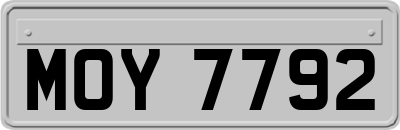 MOY 7792